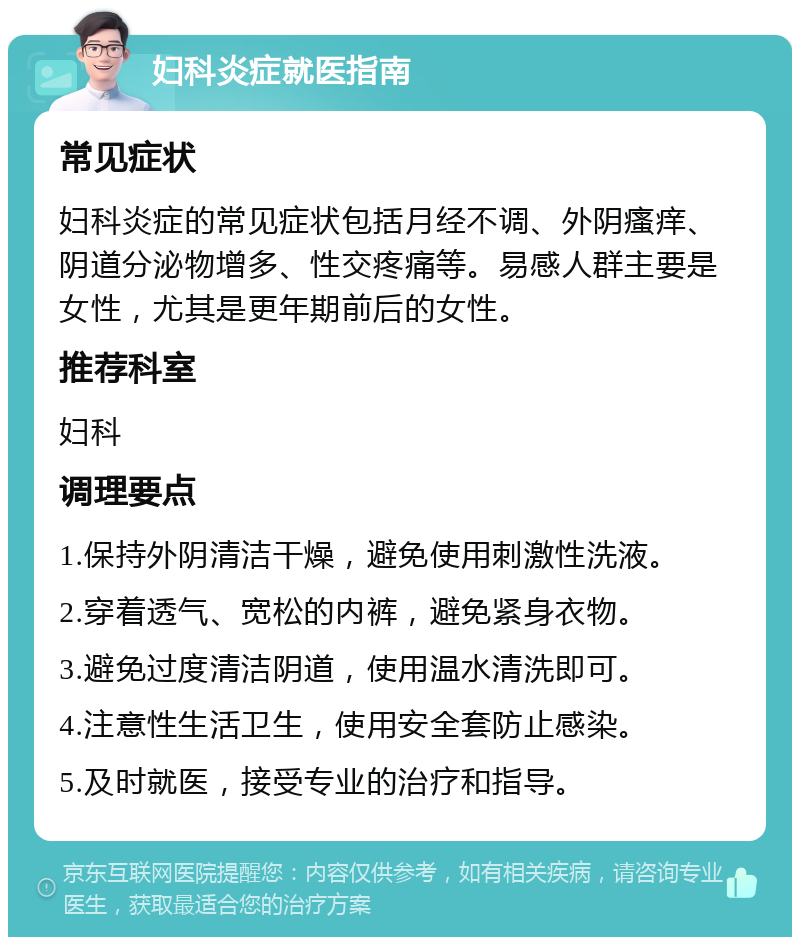 妇科炎症就医指南

常见症状

妇科炎症的常见症状包括月经不调、外阴瘙痒、阴道分泌物增多、性交疼痛等。易感人群主要是女性，尤其是更年期前后的女性。

推荐科室

妇科

调理要点

1.保持外阴清洁干燥，避免使用刺激性洗液。

2.穿着透气、宽松的内裤，避免紧身衣物。

3.避免过度清洁阴道，使用温水清洗即可。

4.注意性生活卫生，使用安全套防止感染。

5.及时就医，接受专业的治疗和指导。

京东互联网医院提醒您：内容仅供参考，如有相关疾病，请咨询专业医生，获取最适合您的治疗方案